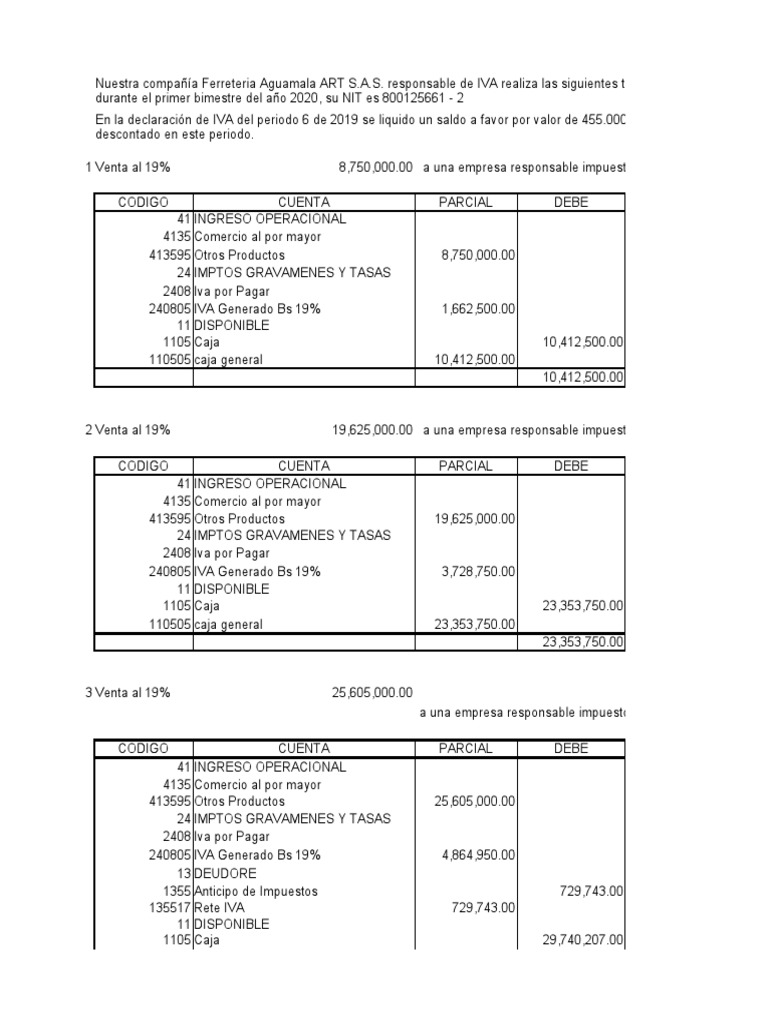 Nuestra compañía Ferreteria Aguamala ART S.A.S. responsable de IVA realiza las siguientes t durante el primer bimestre del año 2020, su NIT es 800125661 - 2

En la declaración de IVA del periodo 6 de 2019 se liquido un saldo a favor por valor de 455.000 descontado en este periodo.

1 Venta al 19% 8,750,000.00 a una empresa responsable impuest

| CODIGO | CUENTA | PARCIAL | DEBE |
|---|---|---|---|
| 41 | INGRESO OPERACIONAL | | |
| 4135 | Comercio al por mayor | | |
| 413595 | Otros Productos | 8,750,000.00 | |
| 24 | IMPTOS GRAVAMENES Y TASAS | | |
| 2408 | Iva por Pagar | | |
| 240805 | IVA Generado Bs 19% | 1,662,500.00 | |
| 11 | DISPONIBLE | | |
| 1105 | Caja | | 10,412,500.00 |
| 110505 | caja general | 10,412,500.00 | |
| | | | 10,412,500.00 |

2 Venta al 19% 19,625,000.00 a una empresa responsable impuest

| CODIGO | CUENTA | PARCIAL | DEBE |
|---|---|---|---|
| 41 | INGRESO OPERACIONAL | | |
| 4135 | Comercio al por mayor | | |
| 413595 | Otros Productos | 19,625,000.00 | |
| 24 | IMPTOS GRAVAMENES Y TASAS | | |
| 2408 | Iva por Pagar | | |
| 240805 | IVA Generado Bs 19% | 3,728,750.00 | |
| 11 | DISPONIBLE | | |
| 1105 | Caja | | 23,353,750.00 |
| 110505 | caja general | 23,353,750.00 | |
| | | | 23,353,750.00 |

3 Venta al 19% 25,605,000.00

a una empresa responsable impuest

| CODIGO | CUENTA | PARCIAL | DEBE |
|---|---|---|---|
| 41 | INGRESO OPERACIONAL | | |
| 4135 | Comercio al por mayor | | |
| 413595 | Otros Productos | 25,605,000.00 | |
| 24 | IMPTOS GRAVAMENES Y TASAS | | |
| 2408 | Iva por Pagar | | |
| 240805 | IVA Generado Bs 19% | 4,864,950.00 | |
| 13 | DEUDORE | | |
| 1355 | Anticipo de Impuestos | | 729,743.00 |
| 135517 | Rete IVA | 729,743.00 | |
| 11 | DISPONIBLE | | |
| 1105 | Caja | | 29,740,207.00 |